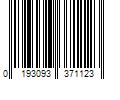 0 193093 371123